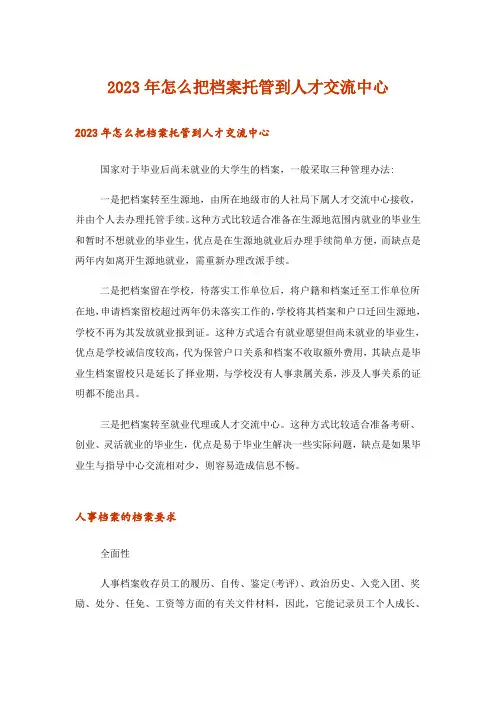 2023年怎么把档案托管到人才交流中心

2023年怎么把档案托管到人才交流中心

国家对于毕业后尚未就业的大学生的档案，一般采取三种管理办法：

一是把档案转至生源地，由所在地级市的人社局下属人才交流中心接收，并由个人去办理托管手续。这种方式比较适合准备在生源地范围内就业的毕业生和暂时不想就业的毕业生，优点是在生源地就业后办理手续简单方便，而缺点是两年内如离开生源地就业，需重新办理改派手续。

二是把档案留在学校，待落实工作单位后，将户籍和档案迁至工作单位所在地，申请档案留校超过两年仍未落实工作的，学校将其档案和户口迁回生源地，学校不再为其发放就业报到证。这种方式适合有就业愿望但尚未就业的毕业生，优点是学校诚信度较高，代为保管户口关系和档案不收取额外费用，其缺点是毕业生档案留校只是延长了择业期，与学校没有人事隶属关系，涉及人事关系的证明都不能出具。

三是把档案转至就业代理或人才交流中心。这种方式比较适合准备考研、创业、灵活就业的毕业生，优点是易于毕业生解决一些实际问题，缺点是如果毕业生与指导中心交流相对少，则容易造成信息不畅。

人事档案的档案要求

全面性

人事档案收存员工的履历、自传、鉴定(考评)、政治历史、入党入团、奖励、处分、任免、工资等方面的有关文件材料，因此，它能记录员工个人成长、